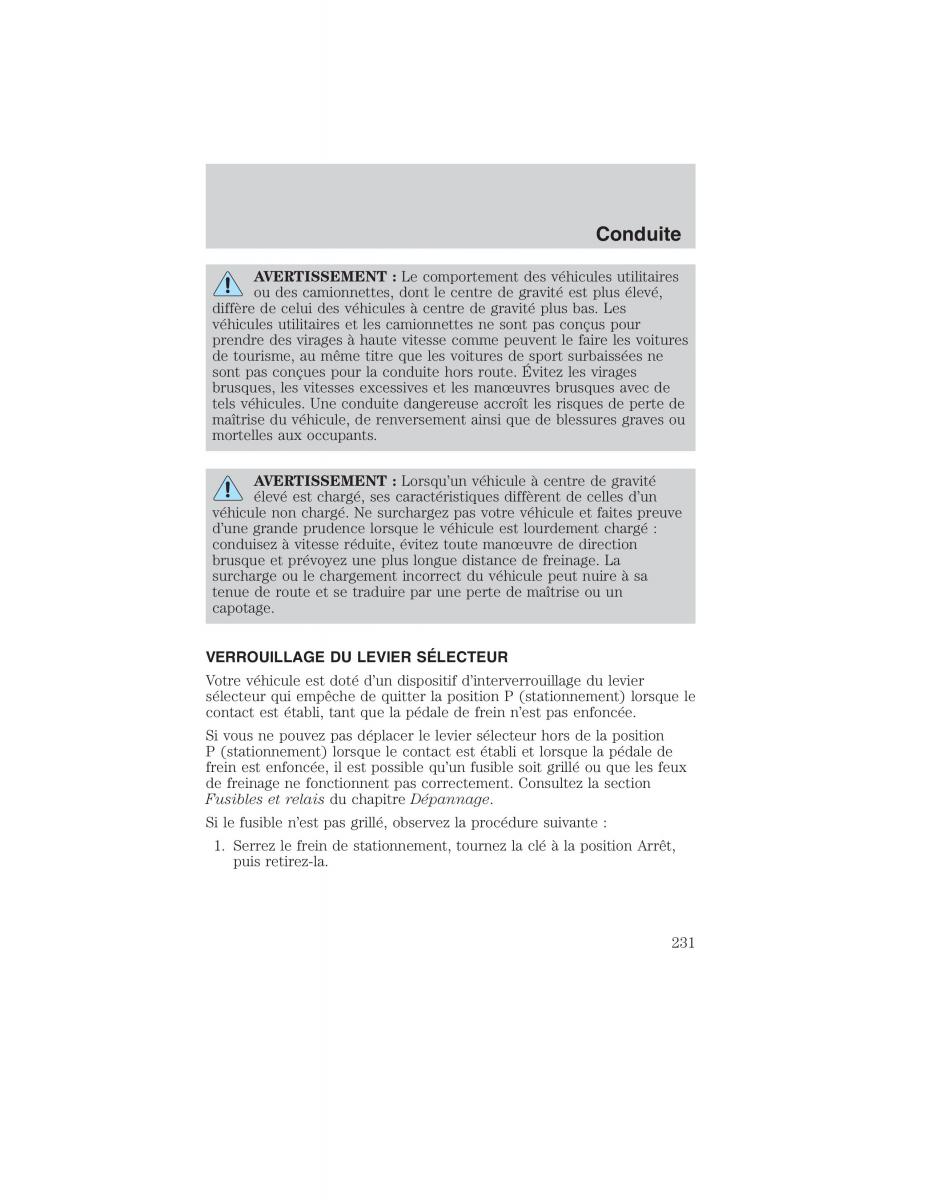 Conduite

AVERTISSEMENT : Le comportement des véhicules utilitaires ou des camionnettes, dont le centre de gravité est plus élevé, diffère de celui des véhicules à centre de gravité plus bas. Les véhicules utilitaires et les camionnettes ne sont pas conçus pour prendre des virages à haute vitesse comme peuvent le faire les voitures de tourisme, au même titre que les voitures de sport surbaissées ne sont pas conçues pour la conduite hors route. Évitez les virages brusques, les vitesses excessives et les manœuvres brusques avec de tels véhicules. Une conduite dangereuse accroît les risques de perte de maîtrise du véhicule, de renversement ainsi que de blessures graves ou mortelles aux occupants.

AVERTISSEMENT : Lorsqu'un véhicule à centre de gravité élevé est chargé, ses caractéristiques diffèrent de celles d'un véhicule non chargé. Ne surchargez pas votre véhicule et faites preuve d'une grande prudence lorsque le véhicule est lourdement chargé : conduisez à vitesse réduite, évitez toute manœuvre de direction brusque et prévoyez une plus longue distance de freinage. La surcharge ou le chargement incorrect du véhicule peut nuire à sa tenue de route et se traduire par une perte de maîtrise ou un capotage.

VERROUILLAGE DU LEVIER SÉLECTEUR

Votre véhicule est doté d'un dispositif d'interverrouillage du levier sélecteur qui empêche de quitter la position P (stationnement) lorsque le contact est établi, tant que la pédale de frein n'est pas enfoncée.

Si vous ne pouvez pas déplacer le levier sélecteur hors de la position P (stationnement) lorsque le contact est établi et lorsque la pédale de frein est enfoncée, il est possible qu'un fusible soit grillé ou que les feux de freinage ne fonctionnent pas correctement. Consultez la section Fusibles et relais du chapitre Dépannage.

Si le fusible n'est pas grillé, observez la procédure suivante :

1. Serrez le frein de stationnement, tournez la clé à la position Arrêt, puis retirez-la.

231